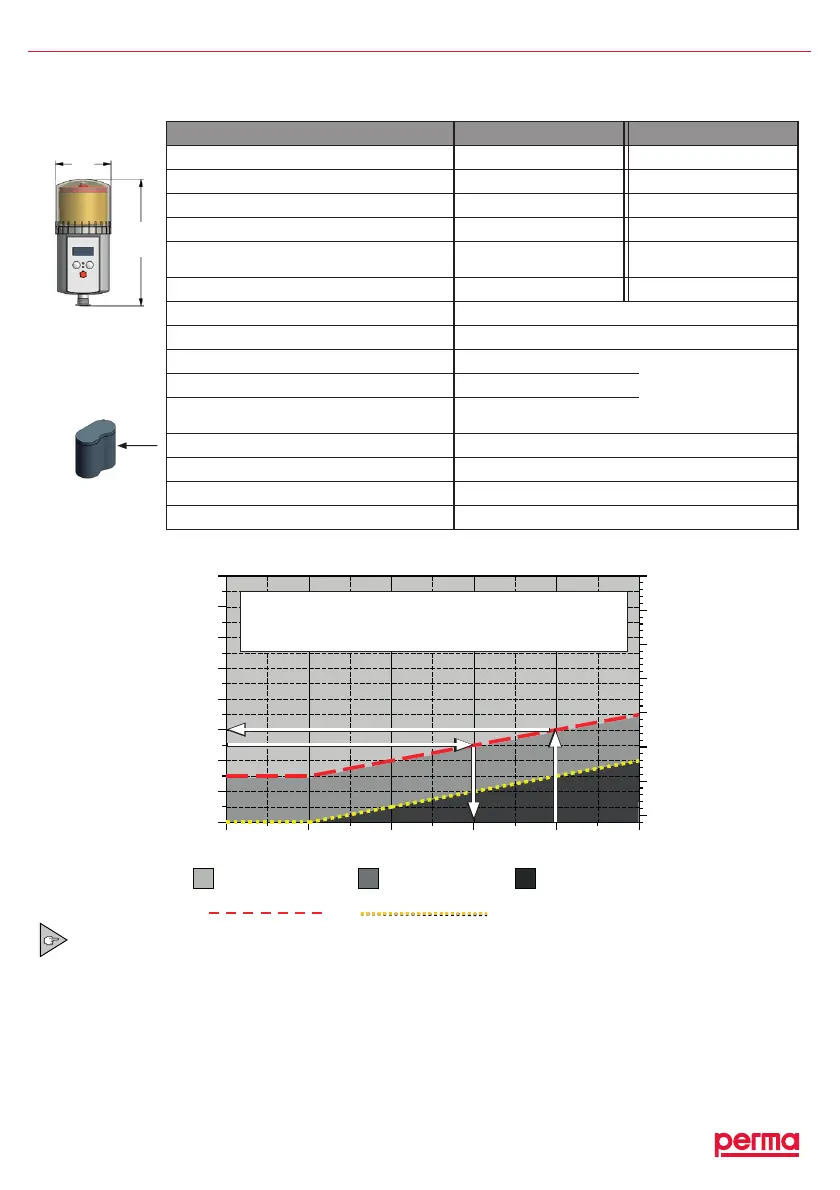 perma